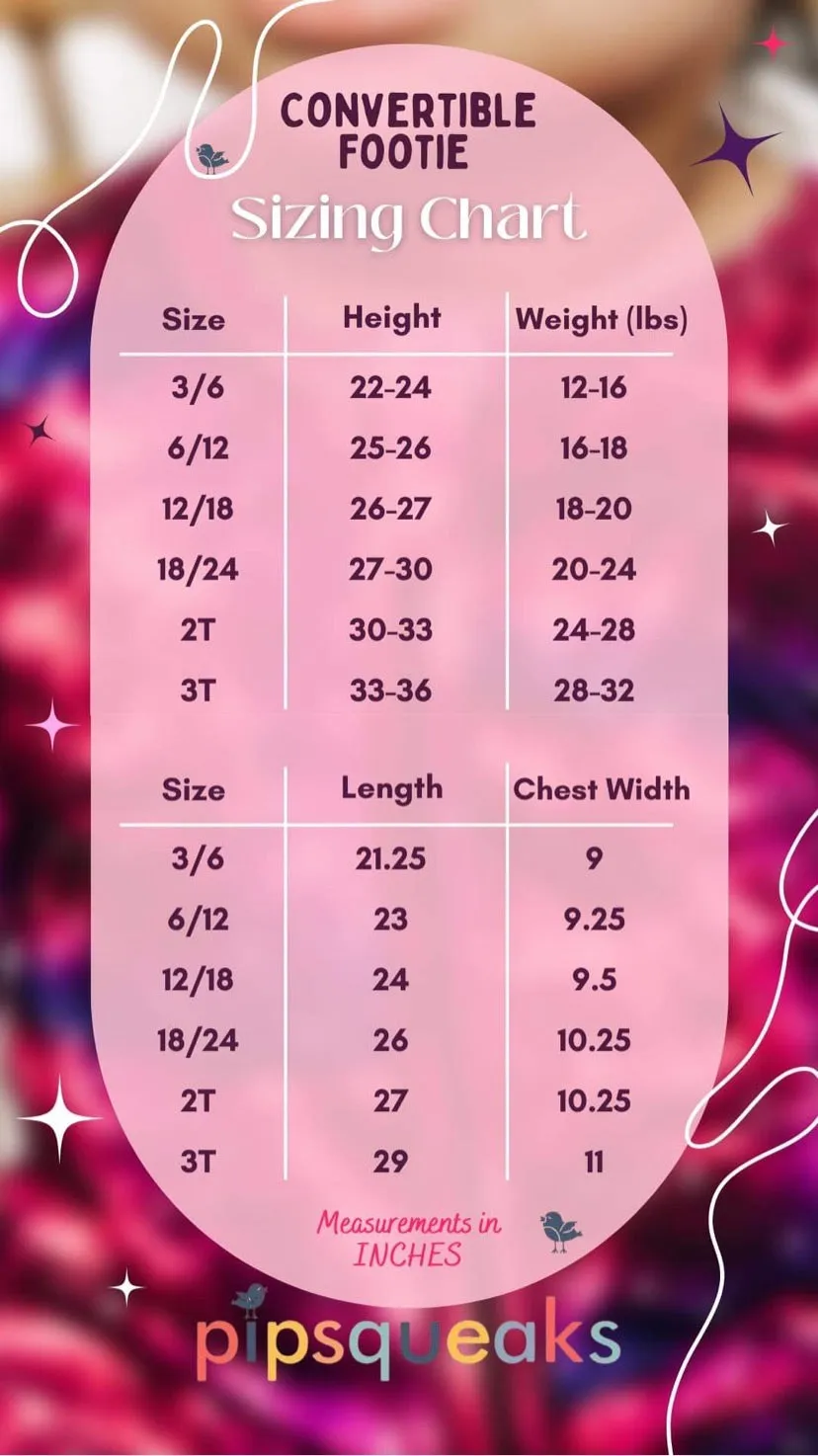 CONVERTIBLE FOOTIE
Sizing Chart

| Size | Height | Weight (lbs) |
|---|---|---|
| 3/6 | 22-24 | 12-16 |
| 6/12 | 25-26 | 16-18 |
| 12/18 | 26-27 | 18-20 |
| 18/24 | 27-30 | 20-24 |
| 2T | 30-33 | 24-28 |
| 3T | 33-36 | 28-32 |

| Size | Length | Chest Width |
|---|---|---|
| 3/6 | 21.25 | 9 |
| 6/12 | 23 | 9.25 |
| 12/18 | 24 | 9.5 |
| 18/24 | 26 | 10.25 |
| 2T | 27 | 10.25 |
| 3T | 29 | 11 |

Measurements in INCHES

pipsqueaks